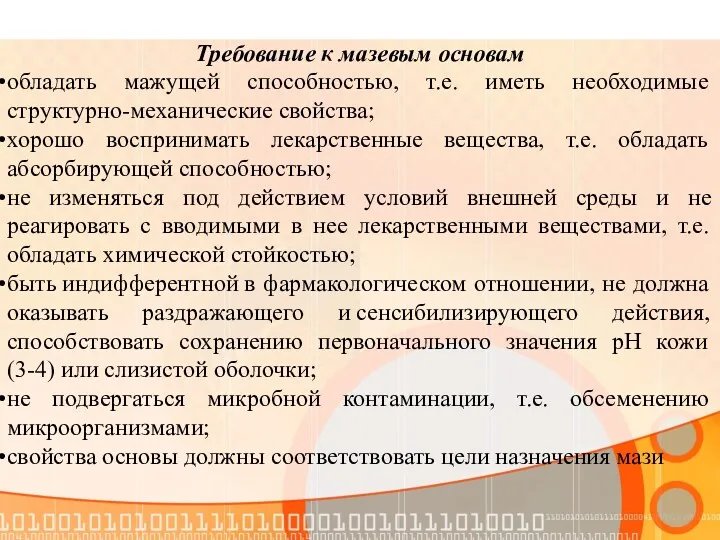 Требование к мазевым основам

•обладать мажущей способностью, т.е. иметь необходимые структурно-механические свойства;

•хорошо воспринимать лекарственные вещества, т.е. обладать абсорбирующей способностью;

•не изменяться под действием условий внешней среды и не реагировать с вводимыми в нее лекарственными веществами, т.е. обладать химической стойкостью;

•быть индифферентной в фармакологическом отношении, не должна оказывать раздражающего и сенсибилизирующего действия, способствовать сохранению первоначального значения рН кожи (3-4) или слизистой оболочки;

•не подвергаться микробной контаминации, т.е. обсеменению микроорганизмами;

•свойства основы должны соответствовать цели назначения мази

1010010101001111010000100101110100010